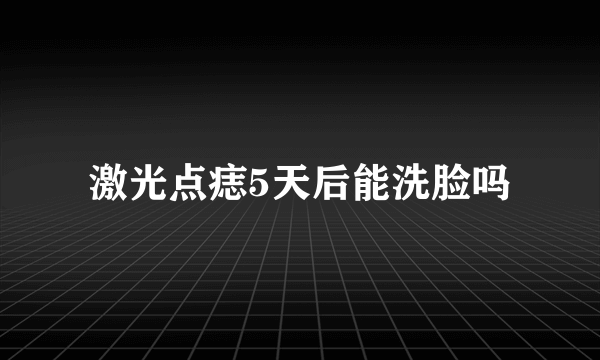 激光点痣5天后能洗脸吗